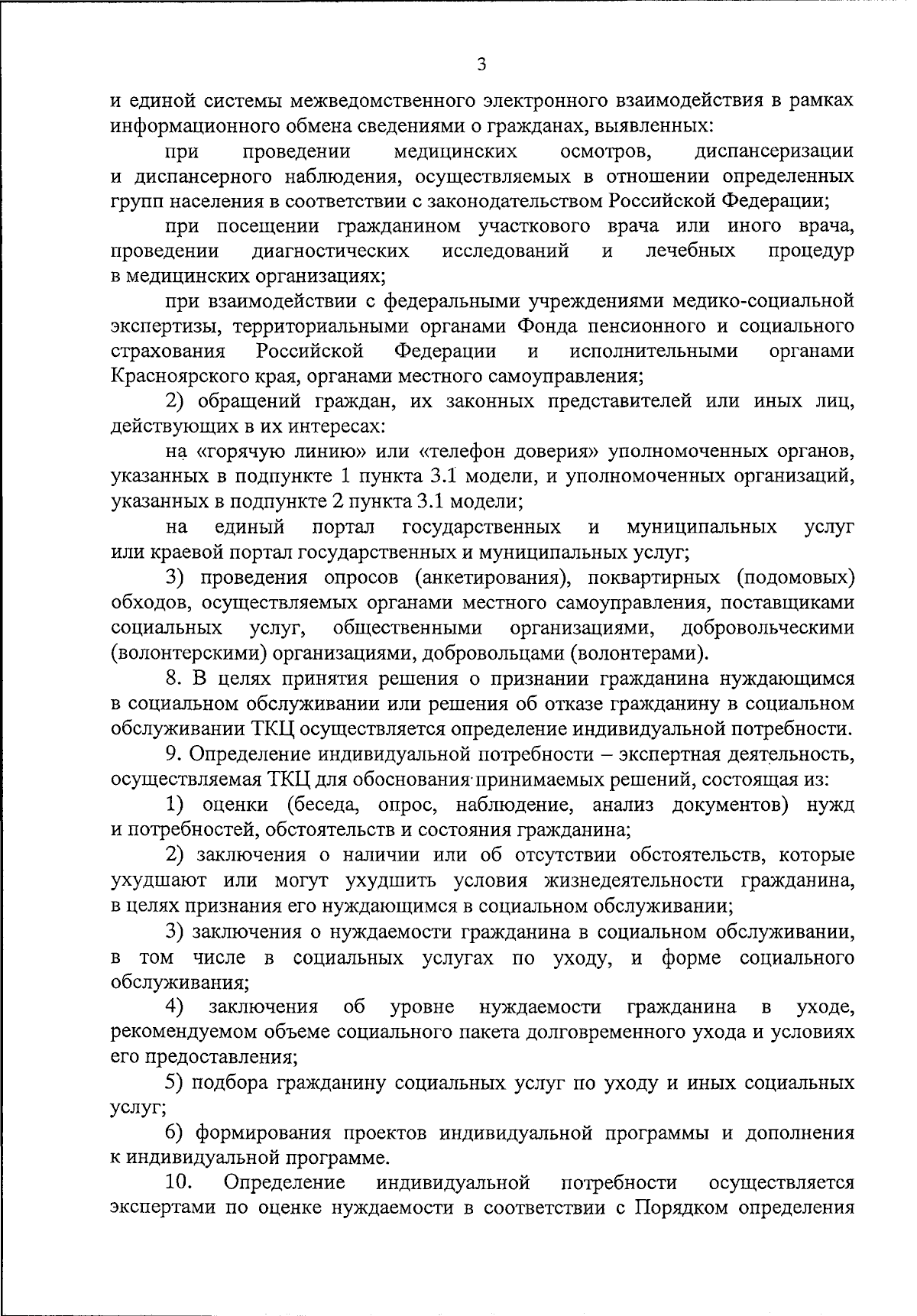 3

и единой системы межведомственного электронного взаимодействия в рамках информационного обмена сведениями о гражданах, выявленных:

при проведении медицинских осмотров, диспансеризации и диспансерного наблюдения, осуществляемых в отношении определенных групп населения в соответствии с законодательством Российской Федерации;

при посещении гражданином участкового врача или иного врача, проведении диагностических исследований и лечебных процедур в медицинских организациях;

при взаимодействии с федеральными учреждениями медико-социальной экспертизы, территориальными органами Фонда пенсионного и социального страхования Российской Федерации и исполнительными органами Красноярского края, органами местного самоуправления;

2) обращений граждан, их законных представителей или иных лиц, действующих в их интересах:

на «горячую линию» или «телефон доверия» уполномоченных органов, указанных в подпункте 1 пункта 3.1 модели, и уполномоченных организаций, указанных в подпункте 2 пункта 3.1 модели;

на единый портал государственных и муниципальных услуг или краевой портал государственных и муниципальных услуг;

3) проведения опросов (анкетирования), поквартирных (подомовых) обходов, осуществляемых органами местного самоуправления, поставщиками социальных услуг, общественными организациями, добровольческими (волонтерскими) организациями, добровольцами (волонтерами).

8. В целях принятия решения о признании гражданина нуждающимся в социальном обслуживании или решения об отказе гражданину в социальном обслуживании ТКЦ осуществляется определение индивидуальной потребности.

9. Определение индивидуальной потребности – экспертная деятельность, осуществляемая ТКЦ для обоснования принимаемых решений, состоящая из:

1) оценки (беседа, опрос, наблюдение, анализ документов) нужд и потребностей, обстоятельств и состояния гражданина;

2) заключения о наличии или об отсутствии обстоятельств, которые ухудшают или могут ухудшить условия жизнедеятельности гражданина, в целях признания его нуждающимся в социальном обслуживании;

3) заключения о нуждаемости гражданина в социальном обслуживании, в том числе в социальных услугах по уходу, и форме социального обслуживания;

4) заключения об уровне нуждаемости гражданина в уходе, рекомендуемом объеме социального пакета долговременного ухода и условиях его предоставления;

5) подбора гражданину социальных услуг по уходу и иных социальных услуг;

6) формирования проектов индивидуальной программы и дополнения к индивидуальной программе.

10. Определение индивидуальной потребности осуществляется экспертами по оценке нуждаемости в соответствии с Порядком определения